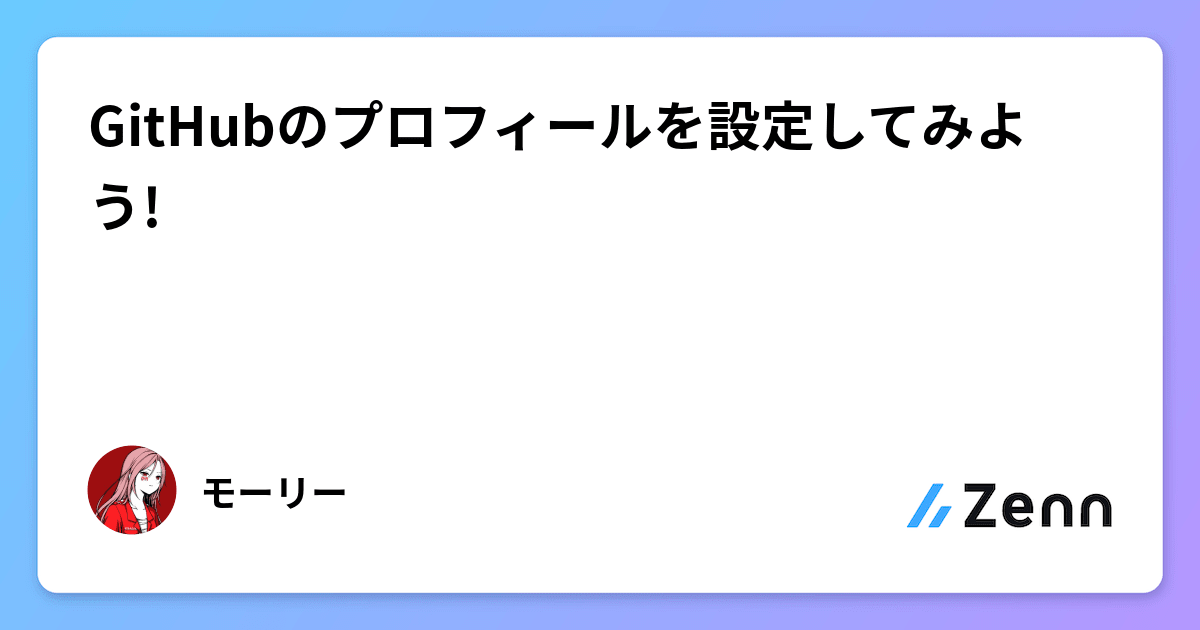 GitHubのプロフィールを設定してみよう!

モーリー

Zenn